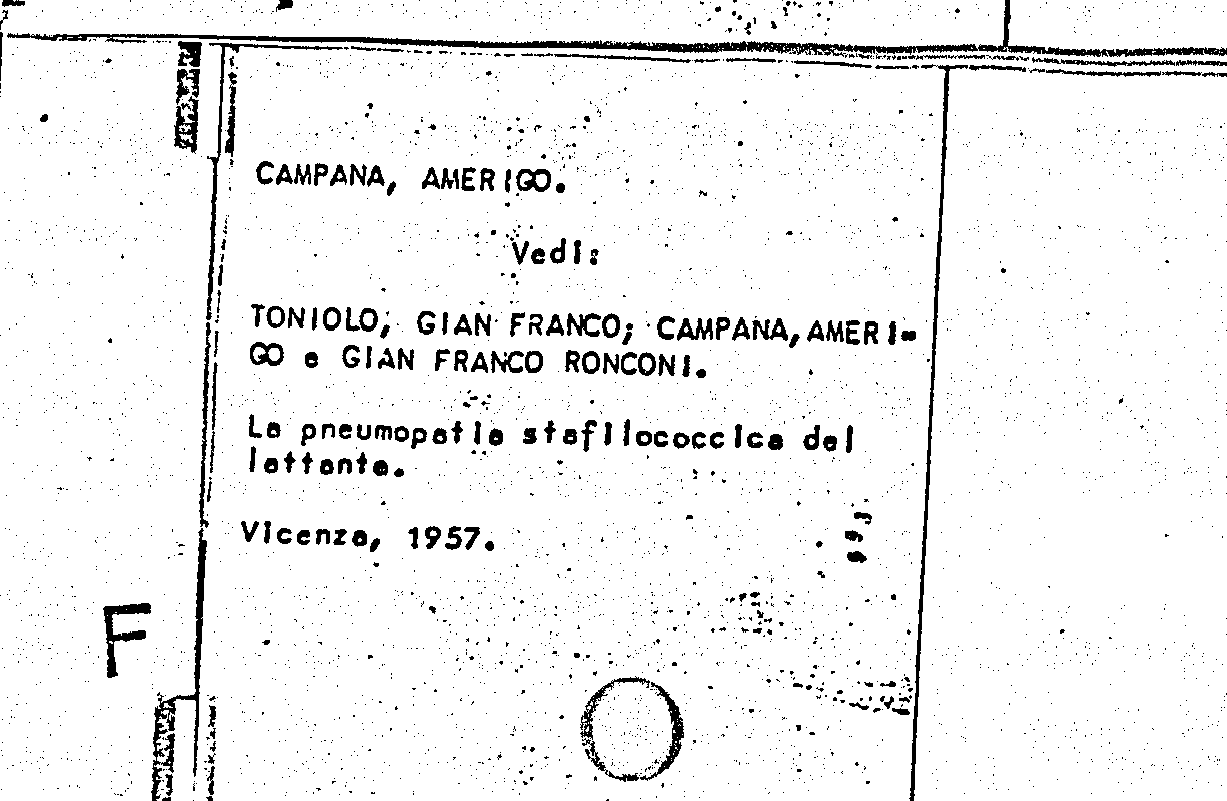 CAMPANA, AMERIGO.

Vedi:

TONIOLO, GIAN FRANCO; CAMPANA, AMERIGO e GIAN FRANCO RONCONI.

La pneumopatia stafilococcica del lattante.

Vicenza, 1957.

F